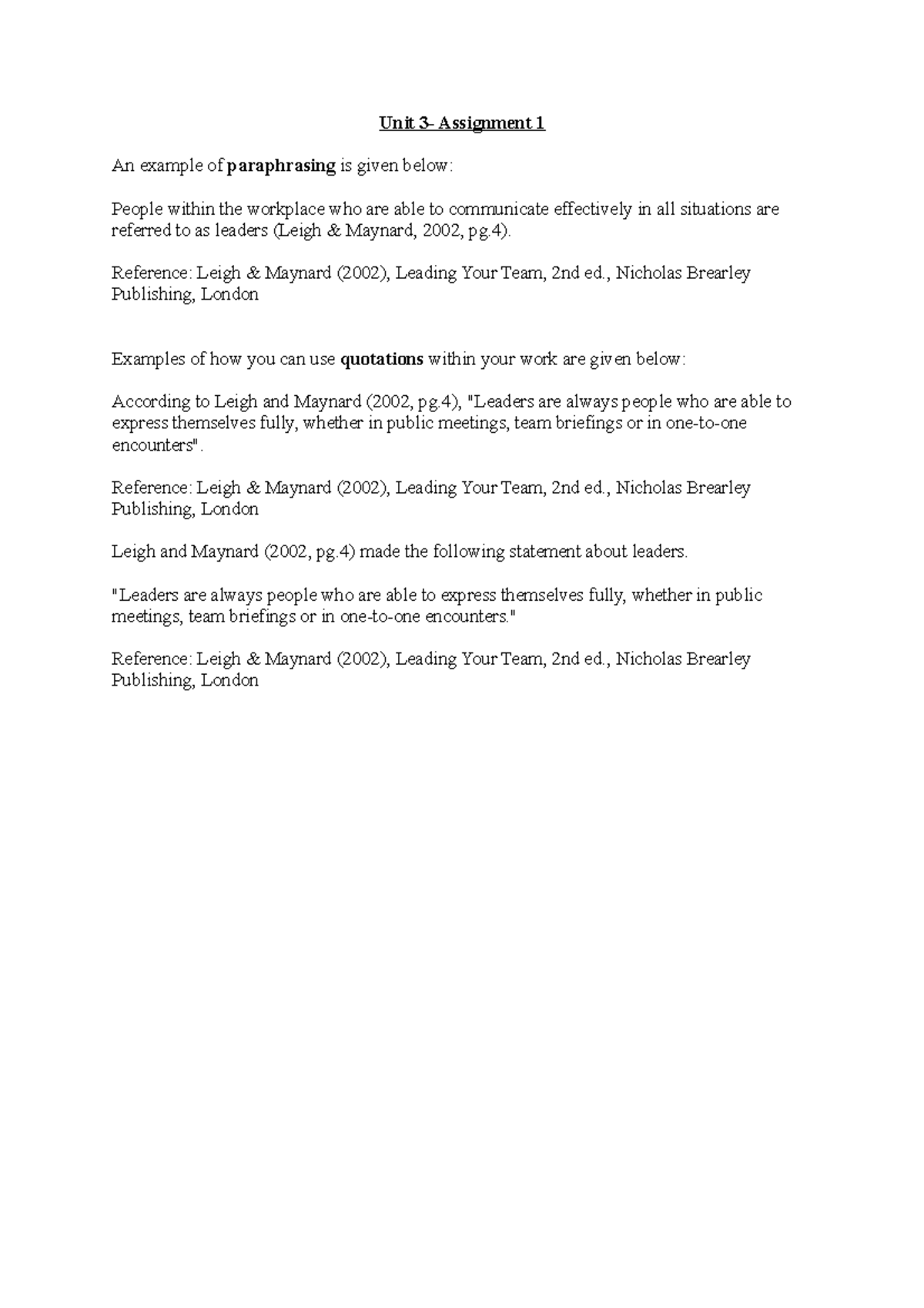 Unit 3- Assignment 1

An example of paraphrasing is given below:

People within the workplace who are able to communicate effectively in all situations are referred to as leaders (Leigh & Maynard, 2002, pg.4).

Reference: Leigh & Maynard (2002), Leading Your Team, 2nd ed., Nicholas Brearley Publishing, London

Examples of how you can use quotations within your work are given below:

According to Leigh and Maynard (2002, pg.4), "Leaders are always people who are able to express themselves fully, whether in public meetings, team briefings or in one-to-one encounters".

Reference: Leigh & Maynard (2002), Leading Your Team, 2nd ed., Nicholas Brearley Publishing, London

Leigh and Maynard (2002, pg.4) made the following statement about leaders.

"Leaders are always people who are able to express themselves fully, whether in public meetings, team briefings or in one-to-one encounters."

Reference: Leigh & Maynard (2002), Leading Your Team, 2nd ed., Nicholas Brearley Publishing, London